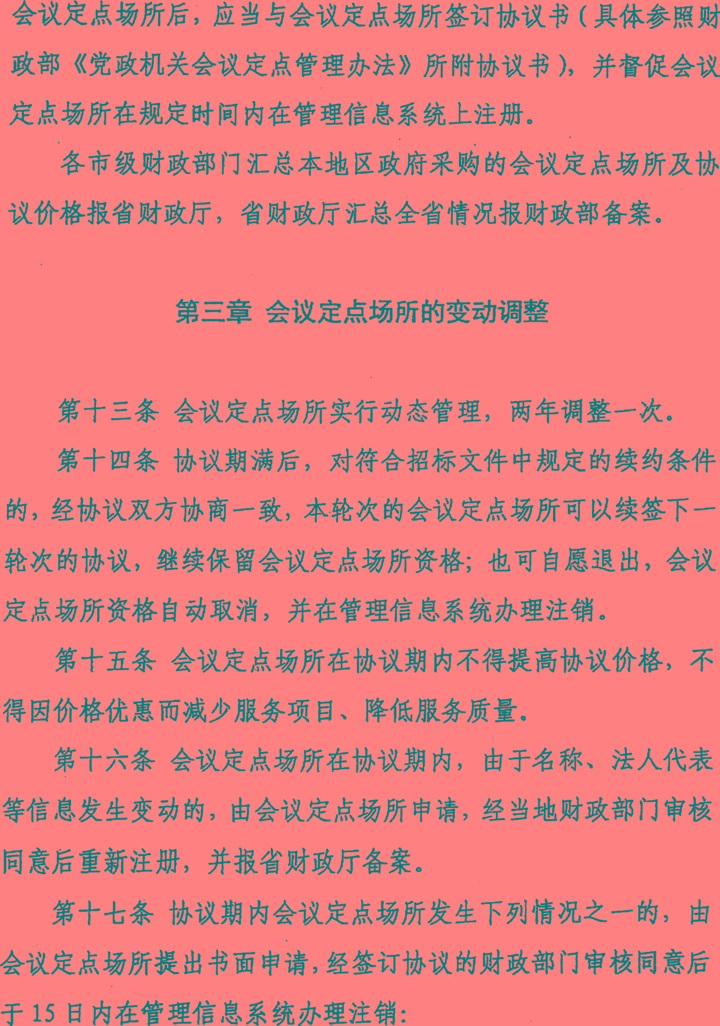 会议定点场所后，应当与会议定点场所签订协议书（具体参照财政部《党政机关会议定点管理办法》所附协议书），并督促会议定点场所在规定时间内在管理信息系统上注册。

各市级财政部门汇总本地区政府采购的会议定点场所及协议价格报省财政厅，省财政厅汇总全省情况报财政部备案。

第三章 会议定点场所的变动调整

第十三条 会议定点场所实行动态管理，两年调整一次。

第十四条 协议期满后，对符合招标文件中规定的续约条件的，经协议双方协商一致，本轮次的会议定点场所可以续签下一轮次的协议，继续保留会议定点场所资格；也可自愿退出，会议定点场所资格自动取消，并在管理信息系统办理注销。

第十五条 会议定点场所在协议期内不得提高协议价格，不得因价格优惠而减少服务项目、降低服务质量。

第十六条 会议定点场所在协议期内，由于名称、法人代表等信息发生变动的，由会议定点场所申请，经当地财政部门审核同意后重新注册，并报省财政厅备案。

第十七条 协议期内会议定点场所发生下列情况之一的，由会议定点场所提出书面申请，经签订协议的财政部门审核同意后于15日内在管理信息系统办理注销：